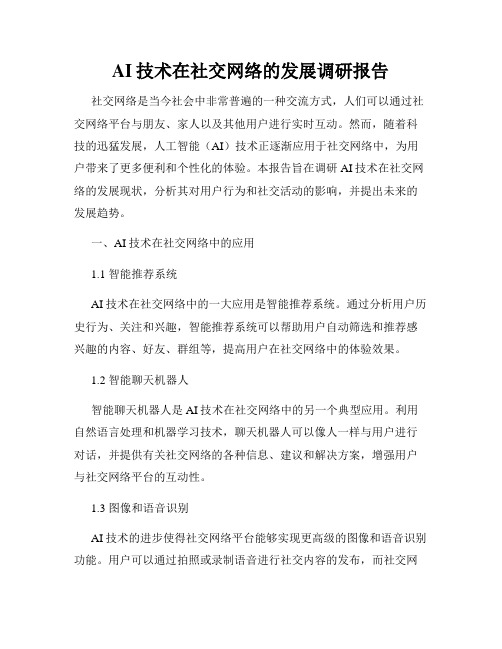 AI 技术在社交网络的发展调研报告

社交网络是当今社会中非常普遍的一种交流方式，人们可以通过社交网络平台与朋友、家人以及其他用户进行实时互动。然而，随着科技的迅猛发展，人工智能（AI）技术正逐渐应用于社交网络中，为用户带来了更多便利和个性化的体验。本报告旨在调研 AI 技术在社交网络的发展现状，分析其对用户行为和社交活动的影响，并提出未来的发展趋势。

一、AI 技术在社交网络中的应用

1.1 智能推荐系统

AI 技术在社交网络中的一大应用是智能推荐系统。通过分析用户历史行为、关注和兴趣，智能推荐系统可以帮助用户自动筛选和推荐感兴趣的内容、好友、群组等，提高用户在社交网络中的体验效果。

1.2 智能聊天机器人

智能聊天机器人是 AI 技术在社交网络中的另一个典型应用。利用自然语言处理和机器学习技术，聊天机器人可以像人一样与用户进行对话，并提供有关社交网络的各种信息、建议和解决方案，增强用户与社交网络平台的互动性。

1.3 图像和语音识别

AI 技术的进步使得社交网络平台能够实现更高级的图像和语音识别功能。用户可以通过拍照或录制语音进行社交内容的发布，而社交网